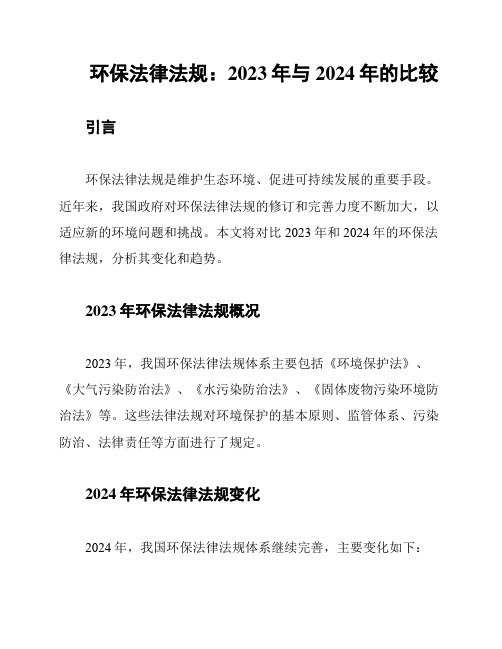 环保法律法规：2023 年与 2024 年的比较

引言

环保法律法规是维护生态环境、促进可持续发展的重要手段。近年来，我国政府对环保法律法规的修订和完善力度不断加大，以适应新的环境问题和挑战。本文将对比 2023 年和 2024 年的环保法律法规，分析其变化和趋势。

2023 年环保法律法规概况

2023 年，我国环保法律法规体系主要包括《环境保护法》、《大气污染防治法》、《水污染防治法》、《固体废物污染环境防治法》等。这些法律法规对环境保护的基本原则、监管体系、污染防治、法律责任等方面进行了规定。

2024 年环保法律法规变化

2024 年，我国环保法律法规体系继续完善，主要变化如下：